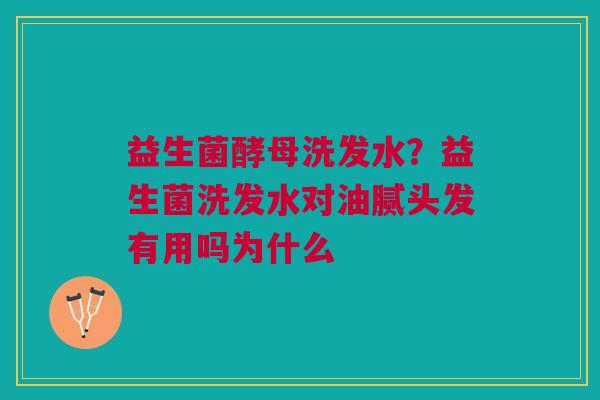 益生菌酵母洗发水？益生菌洗发水对油腻头发有用吗为什么